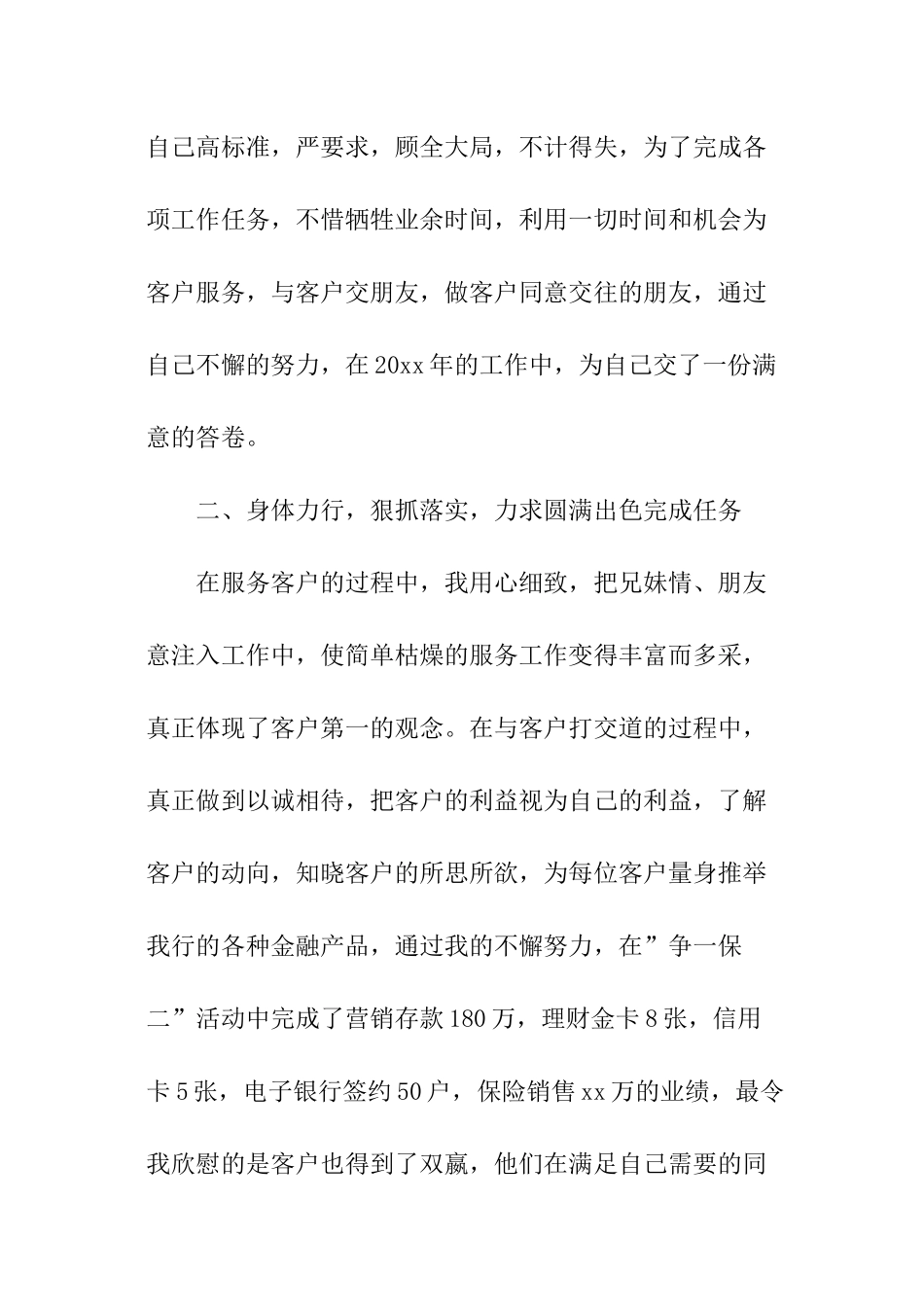 自己高标准，严要求，顾全大局，不计得失，为了完成各项工作任务，不惜牺牲业余时间，利用一切时间和机会为客户服务，与客户交朋友，做客户同意交往的朋友，通过自己不懈的努力，在20xx年的工作中，为自己交了一份满意的答卷。

二、身体力行，狠抓落实，力求圆满出色完成任务

在服务客户的过程中，我用心细致，把兄妹情、朋友意注入工作中，使简单枯燥的服务工作变得丰富而多采，真正体现了客户第一的观念。在与客户打交道的过程中，真正做到以诚相待，把客户的利益视为自己的利益，了解客户的动向，知晓客户的所思所欲，为每位客户量身推举我行的各种金融产品，通过我的不懈努力，在”争一保二”活动中完成了营销存款180万，理财金卡8张，信用卡5张，电子银行签约50户，保险销售xx万的业绩，最令我欣慰的是客户也得到了双赢，他们在满足自己需要的同